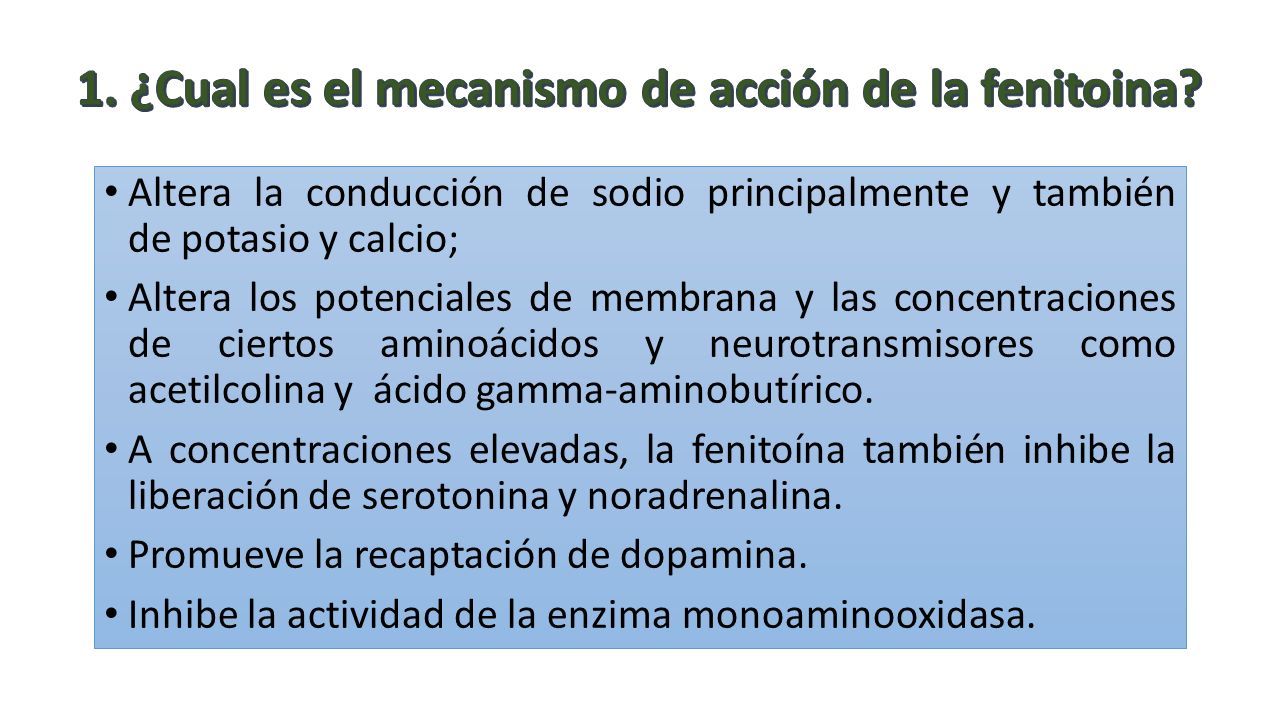 1. ¿Cual es el mecanismo de acción de la fenitoina?

• Altera la conducción de sodio principalmente y también de potasio y calcio;

• Altera los potenciales de membrana y las concentraciones de ciertos aminoácidos y neurotransmisores como acetilcolina y ácido gamma-aminobutírico.

• A concentraciones elevadas, la fenitoína también inhibe la liberación de serotonina y noradrenalina.

• Promueve la recaptación de dopamina.

• Inhibe la actividad de la enzima monoaminooxidasa.